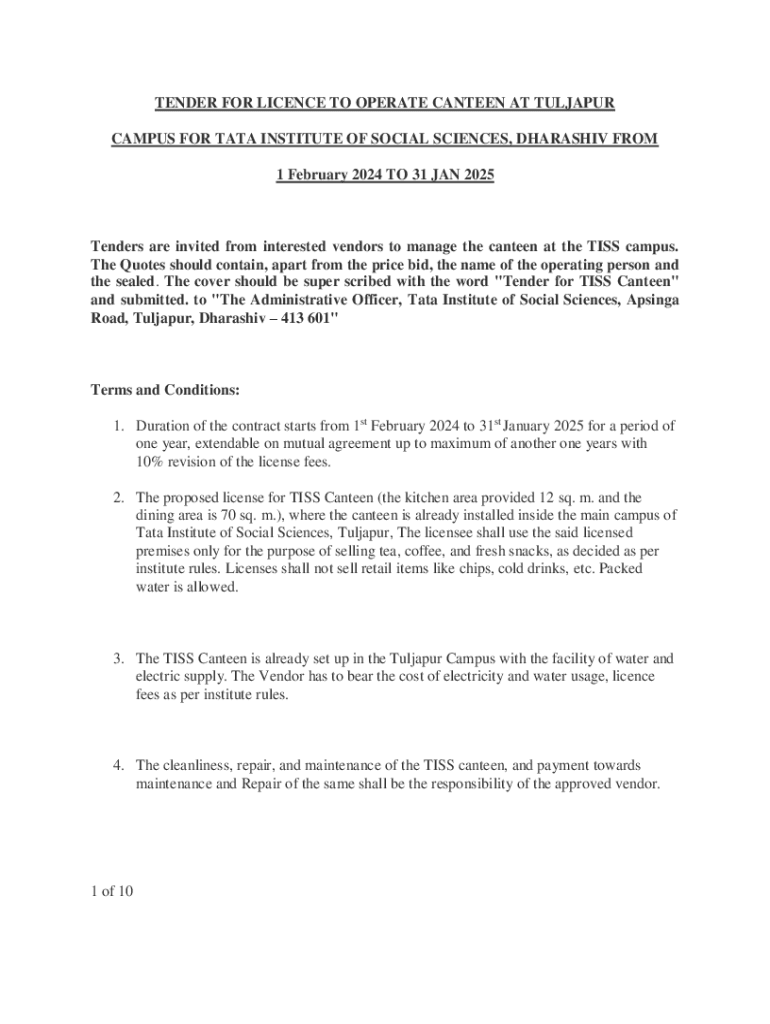 TENDER FOR LICENCE TO OPERATE CANTEEN AT TULJAPUR

CAMPUS FOR TATA INSTITUTE OF SOCIAL SCIENCES, DHARASHIV FROM

1 February 2024 TO 31 JAN 2025

Tenders are invited from interested vendors to manage the canteen at the TISS campus. The Quotes should contain, apart from the price bid, the name of the operating person and the sealed. The cover should be super scribed with the word "Tender for TISS Canteen" and submitted. to "The Administrative Officer, Tata Institute of Social Sciences, Apsinga Road, Tuljapur, Dharashiv – 413 601"

Terms and Conditions:

1. Duration of the contract starts from 1$^{st}$ February 2024 to 31$^{st}$ January 2025 for a period of one year, extendable on mutual agreement up to maximum of another one years with 10% revision of the license fees.

2. The proposed license for TISS Canteen (the kitchen area provided 12 sq. m. and the dining area is 70 sq. m.), where the canteen is already installed inside the main campus of Tata Institute of Social Sciences, Tuljapur, The licensee shall use the said licensed premises only for the purpose of selling tea, coffee, and fresh snacks, as decided as per institute rules. Licenses shall not sell retail items like chips, cold drinks, etc. Packed water is allowed.

3. The TISS Canteen is already set up in the Tuljapur Campus with the facility of water and electric supply. The Vendor has to bear the cost of electricity and water usage, licence fees as per institute rules.

4. The cleanliness, repair, and maintenance of the TISS canteen, and payment towards maintenance and Repair of the same shall be the responsibility of the approved vendor.

1 of 10